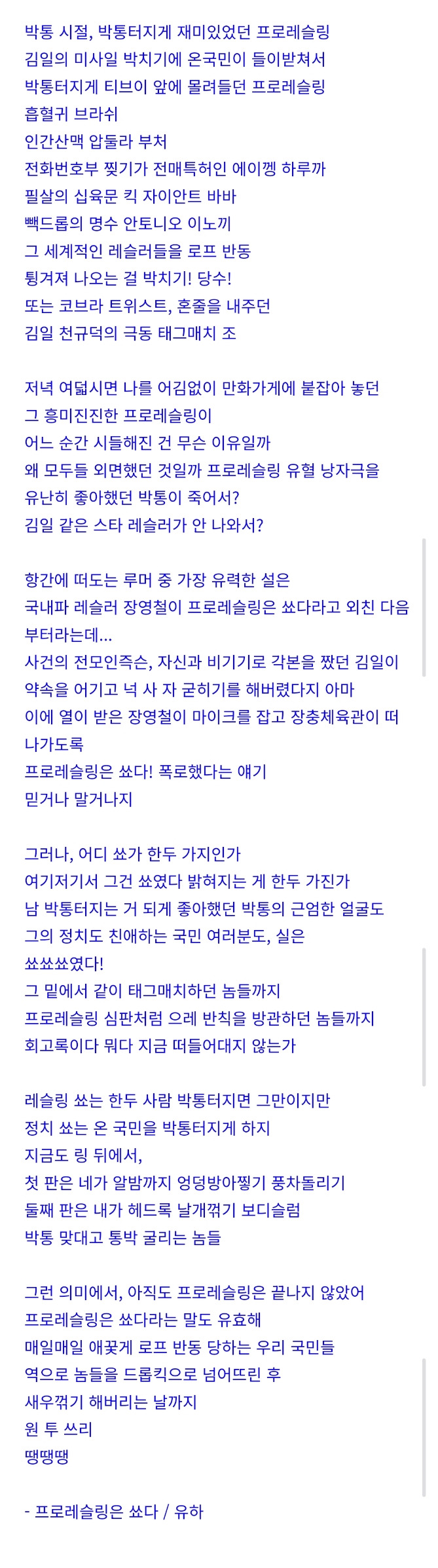 박통 시절, 박통터지게 재미있었던 프로레슬링
김일의 미사일 박치기에 온국민이 들이받쳐서
박통터지게 티브이 앞에 몰려들던 프로레슬링
흡혈귀 브라쉬
인간산맥 압둘라 부처
전화번호부 찢기가 전매특허인 에이껭 하루까
필살의 십육문 킥 자이안트 바바
빽드롭의 명수 안토니오 이노끼
그 세계적인 레슬러들을 로프 반동
튕겨져 나오는 걸 박치기! 당수!
또는 코브라 트위스트, 혼줄을 내주던
김일 천규덕의 극동 태그매치 조

저녁 여덟시면 나를 어김없이 만화가게에 붙잡아 놓던
그 흥미진진한 프로레슬링이
어느 순간 시들해진 건 무슨 이유일까
왜 모두들 외면했던 것일까 프로레슬링 유혈 낭자극을
유난히 좋아했던 박통이 죽어서?
김일 같은 스타 레슬러가 안 나와서?

항간에 떠도는 루머 중 가장 유력한 설은
국내파 레슬러 장영철이 프로레슬링은 쑈다라고 외친 다음부터라는데...
사건의 전모인즉슨, 자신과 비기기로 각본을 짰던 김일이
약속을 어기고 넉 사 자 굳히기를 해버렸다지 아마
이에 열이 받은 장영철이 마이크를 잡고 장충체육관이 떠나가도록
프로레슬링은 쑈다! 폭로했다는 얘기
믿거나 말거나지

그러나, 어디 쑈가 한두 가지인가
여기저기서 그건 쑈였다 밝혀지는 게 한두 가진가
남 박통터지는 거 되게 좋아했던 박통의 근엄한 얼굴도
그의 정치도 친애하는 국민 여러분도, 실은
쑈쑈쑈였다!
그 밑에서 같이 태그매치하던 놈들까지
프로레슬링 심판처럼 으레 반칙을 방관하던 놈들까지
회고록이다 뭐다 지금 떠들어대지 않는가

레슬링 쑈는 한두 사람 박통터지면 그만이지만
정치 쑈는 온 국민을 박통터지게 하지
지금도 링 뒤에서,
첫 판은 네가 알밤까지 엉덩방아찧기 풍차돌리기
둘째 판은 내가 헤드록 날개꺾기 보디슬럼
박통 맞대고 통박 굴리는 놈들

그런 의미에서, 아직도 프로레슬링은 끝나지 않았어
프로레슬링은 쑈다라는 말도 유효해
매일매일 애꿎게 로프 반동 당하는 우리 국민들
역으로 놈들을 드롭킥으로 넘어뜨린 후
새우꺾기 해버리는 날까지
원 투 쓰리
땡땡땡

- 프로레슬링은 쑈다 / 유하